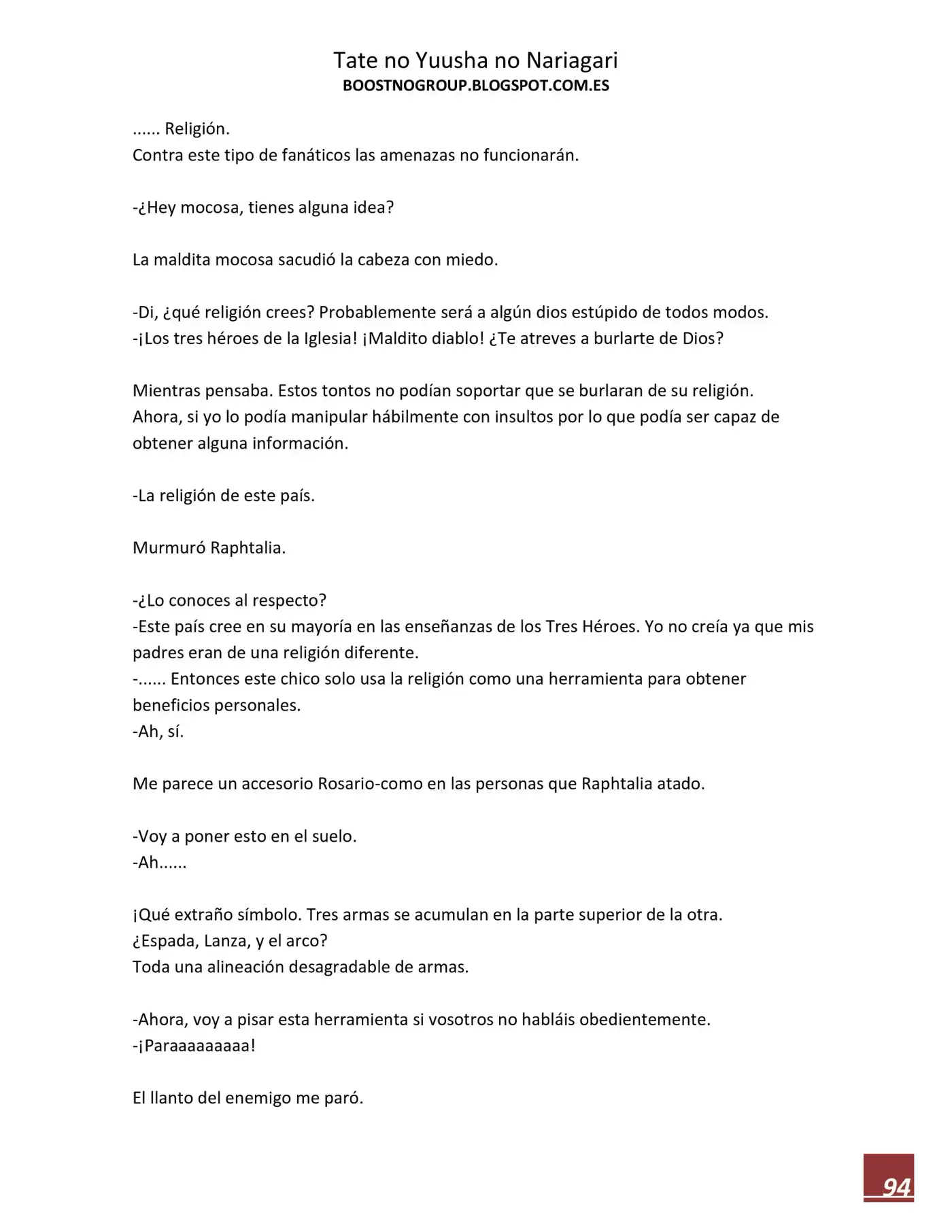 Tate no Yuusha no Nariagari
BOOSTNOGROUP.BLOGSPOT.COM.ES

...... Religión.
Contra este tipo de fanáticos las amenazas no funcionarán.

-¿Hey mocosa, tienes alguna idea?

La maldita mocosa sacudió la cabeza con miedo.

-Di, ¿qué religión crees? Probablemente será a algún dios estúpido de todos modos.
-¡Los tres héroes de la Iglesia! ¡Maldito diablo! ¿Te atreves a burlarte de Dios?

Mientras pensaba. Estos tontos no podían soportar que se burlaran de su religión.
Ahora, si yo lo podía manipular hábilmente con insultos por lo que podía ser capaz de obtener alguna información.

-La religión de este país.

Murmuró Raphtalia.

-¿Lo conoces al respecto?
-Este país cree en su mayoría en las enseñanzas de los Tres Héroes. Yo no creía ya que mis padres eran de una religión diferente.
-...... Entonces este chico solo usa la religión como una herramienta para obtener beneficios personales.
-Ah, sí.

Me parece un accesorio Rosario-como en las personas que Raphtalia atado.

-Voy a poner esto en el suelo.
-Ah......

¡Qué extraño símbolo. Tres armas se acumulan en la parte superior de la otra.
¿Espada, Lanza, y el arco?
Toda una alineación desagradable de armas.

-Ahora, voy a pisar esta herramienta si vosotros no habláis obedientemente.
-¡Paraaaaaaaaa!

El llanto del enemigo me paró.

94